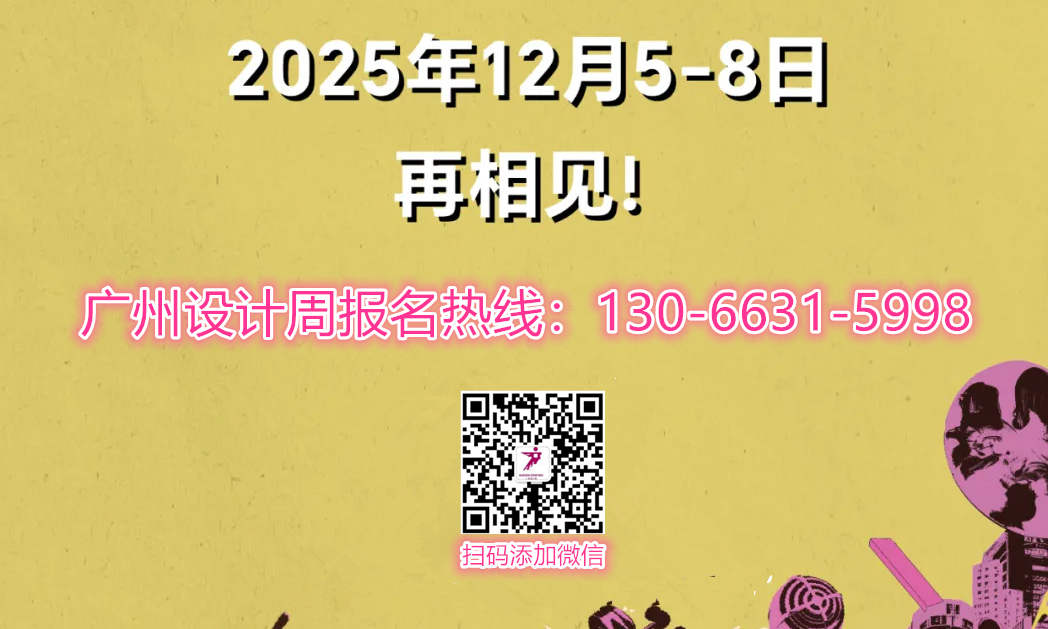 2025年12月5-8日
再相见!

广州设计周报名热线：130-6631-5998

扫码添加微信